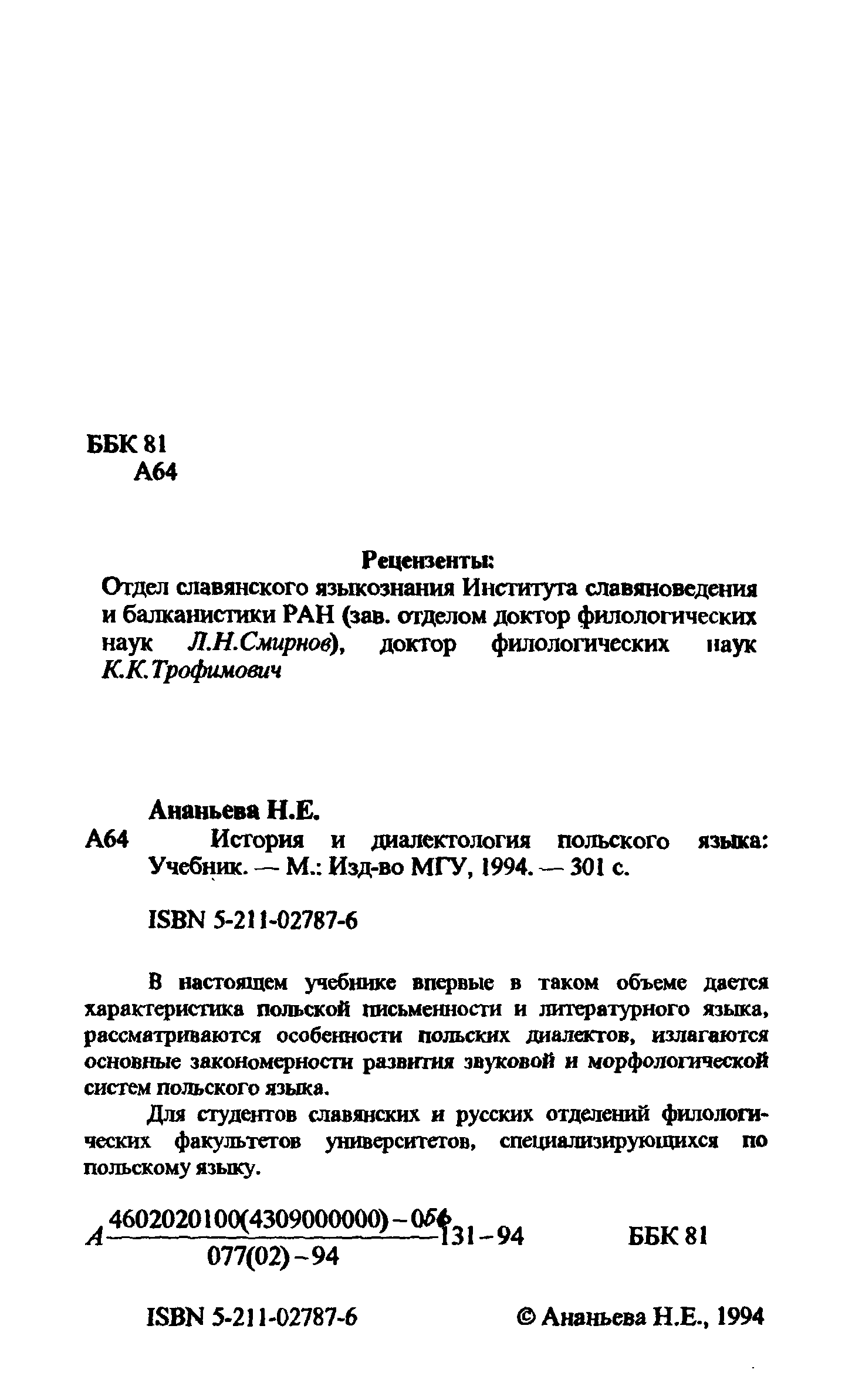 ББК 81
А64

Рецензенты:
Отдел славянского языкознания Института славяноведения и балканистики РАН (зав. отделом доктор филологических наук Л.Н.Смирнов), доктор филологических наук К.К.Трофимович

Ананьева Н.Е.
А64 История и диалектология польского языка: Учебник. — М.: Изд-во МГУ, 1994. — 301 с.

ISBN 5-211-02787-6

В настоящем учебнике впервые в таком объеме дается характеристика польской письменности и литературного языка, рассматриваются особенности польских диалектов, излагаются основные закономерности развития звуковой и морфологической систем польского языка.

Для студентов славянских и русских отделений филологических факультетов университетов, специализирующихся по польскому языку.

$А\frac{4602020100(4309000000)-056}{077(02)-94}131-94$ ББК 81

ISBN 5-211-02787-6 © Ананьева Н.Е., 1994